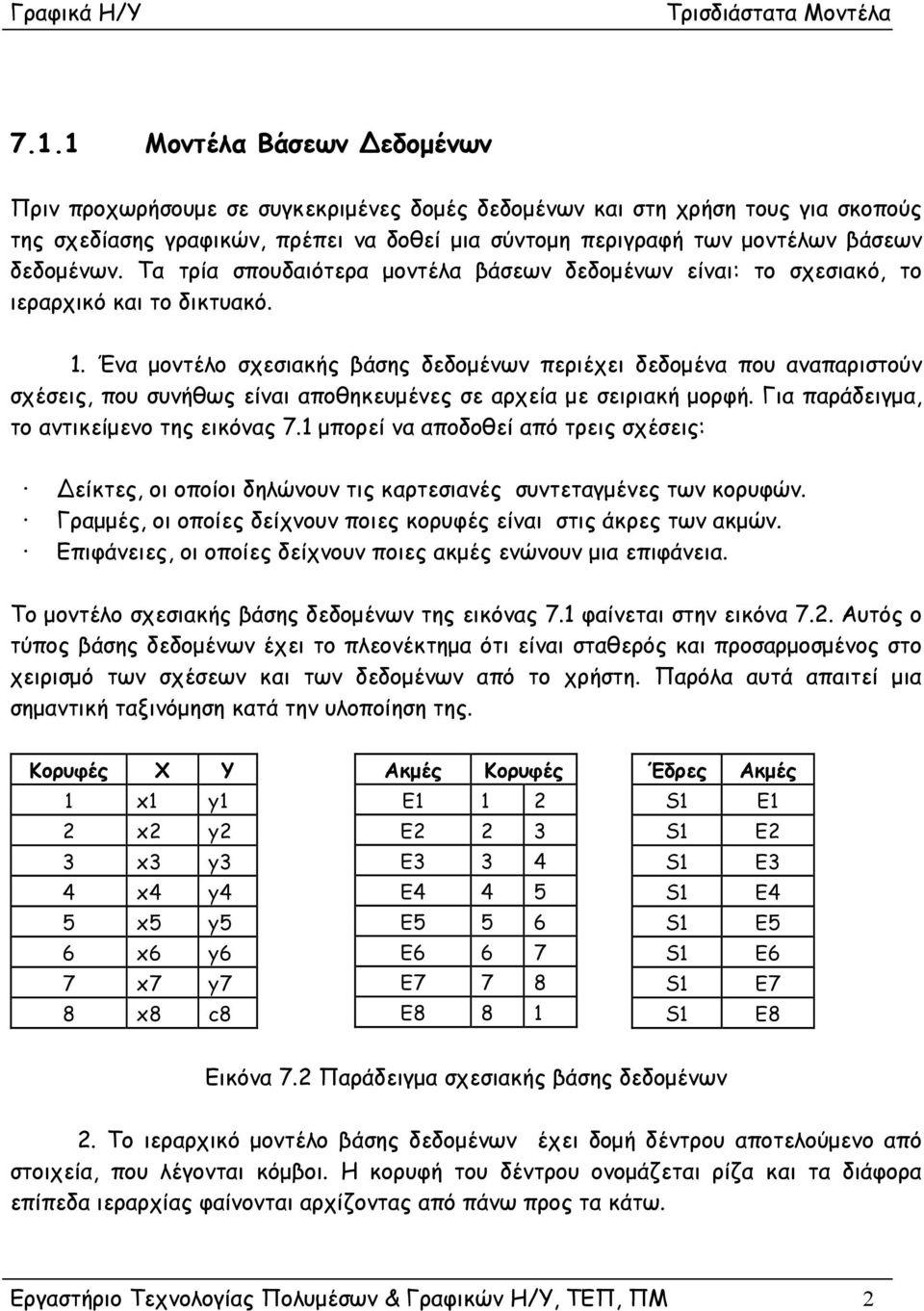 Γραφικά Η/Υ Τρισδιάστατα Μοντέλα

7.1.1 Μοντέλα Βάσεων Δεδομένων

Πριν προχωρήσουμε σε συγκεκριμένες δομές δεδομένων και στη χρήση τους για σκοπούς της σχεδίασης γραφικών, πρέπει να δοθεί μια σύντομη περιγραφή των μοντέλων βάσεων δεδομένων. Τα τρία σπουδαιότερα μοντέλα βάσεων δεδομένων είναι: το σχεσιακό, το ιεραρχικό και το δικτυακό.

1. Ένα μοντέλο σχεσιακής βάσης δεδομένων περιέχει δεδομένα που αναπαριστούν σχέσεις, που συνήθως είναι αποθηκευμένες σε αρχεία με σειριακή μορφή. Για παράδειγμα, το αντικείμενο της εικόνας 7.1 μπορεί να αποδοθεί από τρεις σχέσεις:

· Δείκτες, οι οποίοι δηλώνουν τις καρτεσιανές συντεταγμένες των κορυφών.
· Γραμμές, οι οποίες δείχνουν ποιες κορυφές είναι στις άκρες των ακμών.
· Επιφάνειες, οι οποίες δείχνουν ποιες ακμές ενώνουν μια επιφάνεια.

Το μοντέλο σχεσιακής βάσης δεδομένων της εικόνας 7.1 φαίνεται στην εικόνα 7.2. Αυτός ο τύπος βάσης δεδομένων έχει το πλεονέκτημα ότι είναι σταθερός και προσαρμοσμένος στο χειρισμό των σχέσεων και των δεδομένων από το χρήστη. Παρόλα αυτά απαιτεί μια σημαντική ταξινόμηση κατά την υλοποίηση της.

| Κορυφές | X | Y |
|---|---|---|
| 1 | x1 | y1 |
| 2 | x2 | y2 |
| 3 | x3 | y3 |
| 4 | x4 | y4 |
| 5 | x5 | y5 |
| 6 | x6 | y6 |
| 7 | x7 | y7 |
| 8 | x8 | c8 |

| Ακμές | Κορυφές | |
|---|---|---|
| E1 | 1 | 2 |
| E2 | 2 | 3 |
| E3 | 3 | 4 |
| E4 | 4 | 5 |
| E5 | 5 | 6 |
| E6 | 6 | 7 |
| E7 | 7 | 8 |
| E8 | 8 | 1 |

| Έδρες | Ακμές |
|---|---|
| S1 | E1 |
| S1 | E2 |
| S1 | E3 |
| S1 | E4 |
| S1 | E5 |
| S1 | E6 |
| S1 | E7 |
| S1 | E8 |

Εικόνα 7.2 Παράδειγμα σχεσιακής βάσης δεδομένων

2. Το ιεραρχικό μοντέλο βάσης δεδομένων έχει δομή δέντρου αποτελούμενο από στοιχεία, που λέγονται κόμβοι. Η κορυφή του δέντρου ονομάζεται ρίζα και τα διάφορα επίπεδα ιεραρχίας φαίνονται αρχίζοντας από πάνω προς τα κάτω.

Εργαστήριο Τεχνολογίας Πολυμέσων & Γραφικών Η/Υ, ΤΕΠ, ΠΜ 2